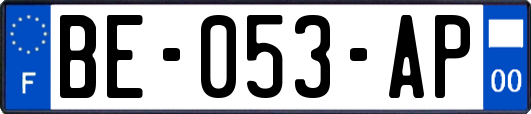 F
BE-053-AP
00